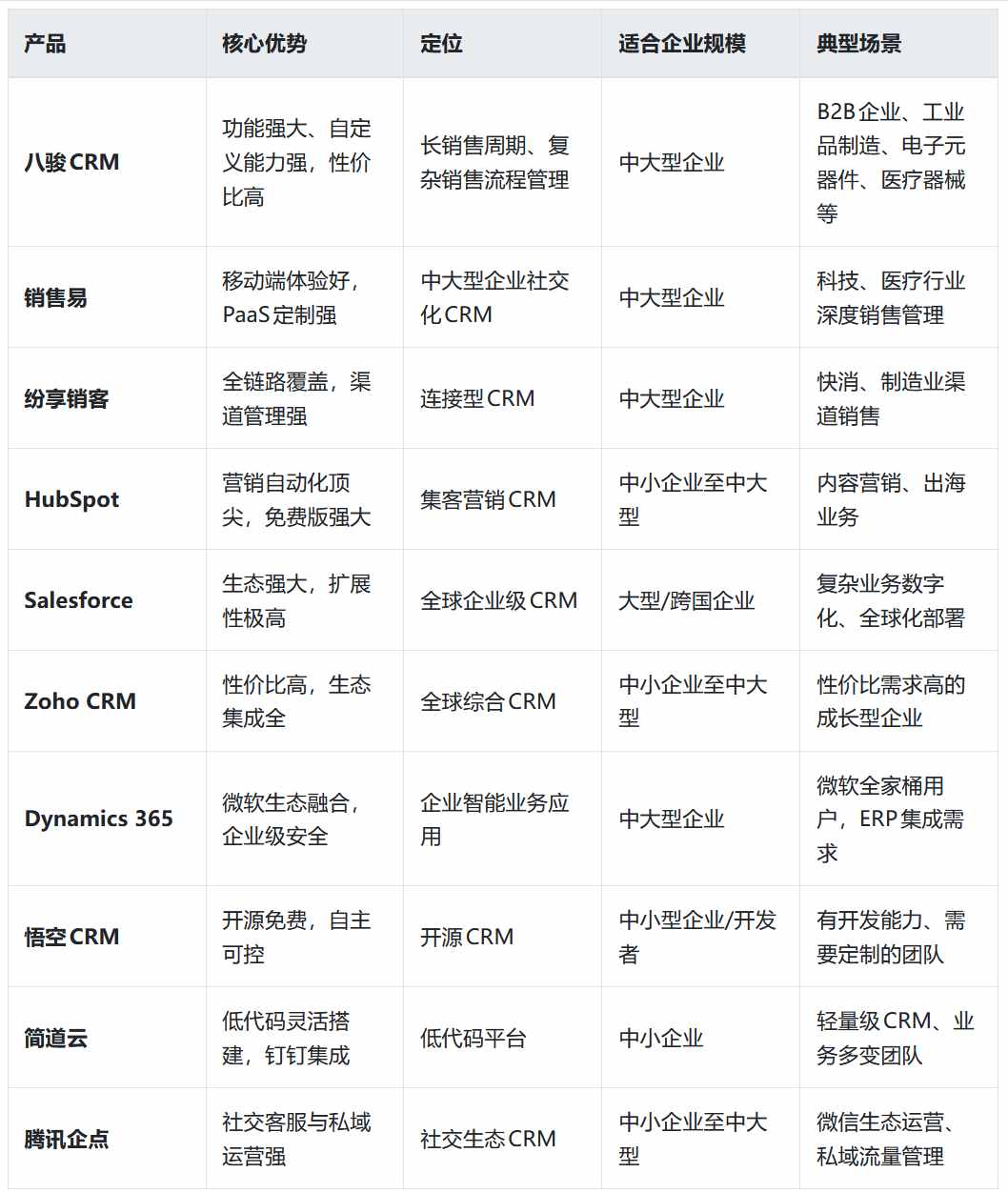 | 产品 | 核心优势 | 定位 | 适合企业规模 | 典型场景 |
|---|---|---|---|---|
| 八骏CRM | 功能强大、自定义能力强，性价比高 | 长销售周期、复杂销售流程管理 | 中大型企业 | B2B企业、工业品制造、电子元器件、医疗器械等 |
| 销售易 | 移动端体验好，PaaS定制强 | 中大型企业社交化CRM | 中大型企业 | 科技、医疗行业深度销售管理 |
| 纷享销客 | 全链路覆盖，渠道管理强 | 连接型CRM | 中大型企业 | 快消、制造业渠道销售 |
| HubSpot | 营销自动化顶尖，免费版强大 | 集客营销CRM | 中小企业至中大型 | 内容营销、出海业务 |
| Salesforce | 生态强大，扩展性极高 | 全球企业级CRM | 大型/跨国企业 | 复杂业务数字化、全球化部署 |
| Zoho CRM | 性价比高，生态集成全 | 全球综合CRM | 中小企业至中大型 | 性价比需求高的成长型企业 |
| Dynamics 365 | 微软生态融合，企业级安全 | 企业智能业务应用 | 中大型企业 | 微软全家桶用户，ERP集成需求 |
| 悟空CRM | 开源免费，自主可控 | 开源CRM | 中小型企业/开发者 | 有开发能力、需要定制的团队 |
| 简道云 | 低代码灵活搭建，钉钉集成 | 低代码平台 | 中小企业 | 轻量级CRM、业务多变团队 |
| 腾讯企点 | 社交客服与私域运营强 | 社交生态CRM | 中小企业至中大型 | 微信生态运营、私域流量管理 |